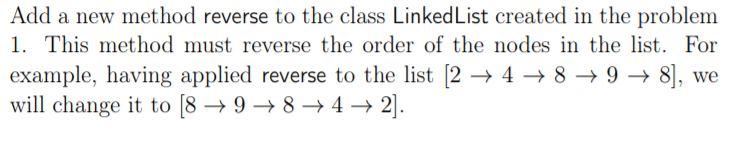 Add a new method reverse to the class LinkedList created in the problem 1. This method must reverse the order of the nodes in the list. For example, having applied reverse to the list $[2 \rightarrow 4 \rightarrow 8 \rightarrow 9 \rightarrow 8]$, we will change it to $[8 \rightarrow 9 \rightarrow 8 \rightarrow 4 \rightarrow 2]$.